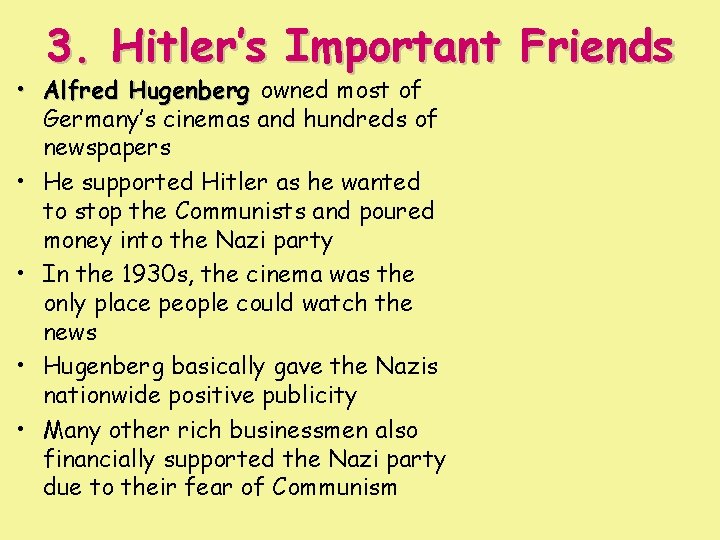 3. Hitler's Important Friends

• Alfred Hugenberg owned most of Germany's cinemas and hundreds of newspapers
• He supported Hitler as he wanted to stop the Communists and poured money into the Nazi party
• In the 1930s, the cinema was the only place people could watch the news
• Hugenberg basically gave the Nazis nationwide positive publicity
• Many other rich businessmen also financially supported the Nazi party due to their fear of Communism